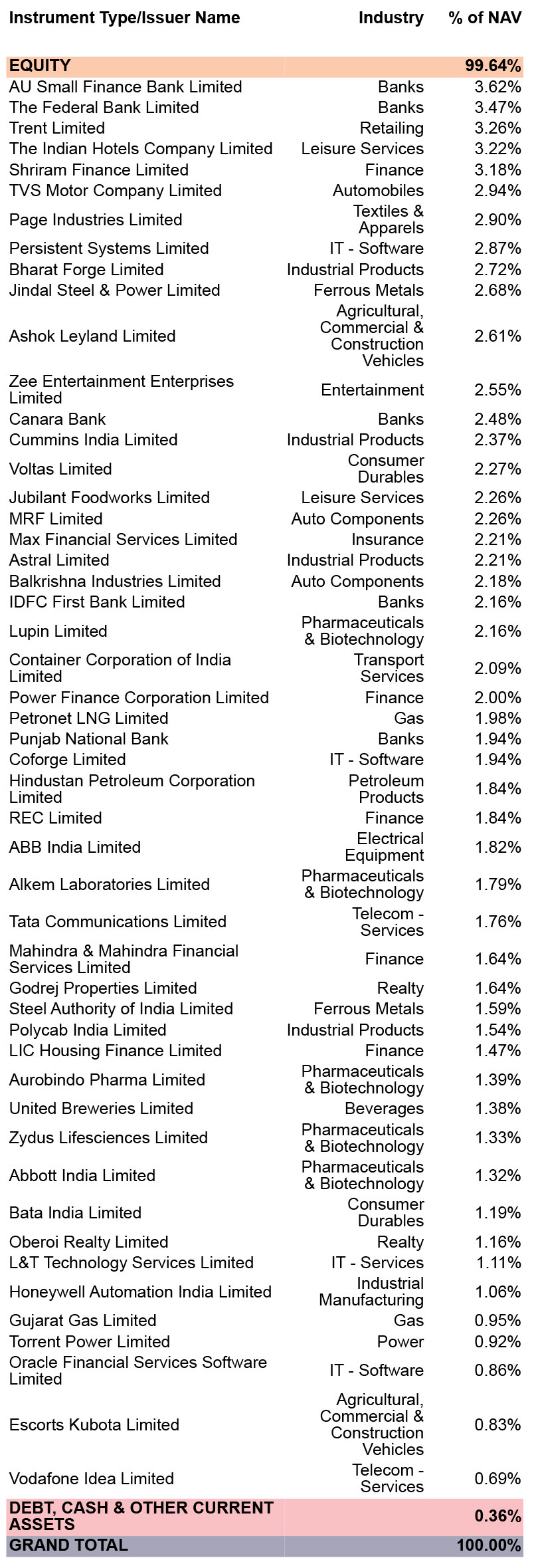 | Instrument Type/Issuer Name | Industry | % of NAV |
|---|---|---|
| EQUITY | | 99.64% |
| AU Small Finance Bank Limited | Banks | 3.62% |
| The Federal Bank Limited | Banks | 3.47% |
| Trent Limited | Retailing | 3.26% |
| The Indian Hotels Company Limited | Leisure Services | 3.22% |
| Shriram Finance Limited | Finance | 3.18% |
| TVS Motor Company Limited | Automobiles | 2.94% |
| Page Industries Limited | Textiles & Apparels | 2.90% |
| Persistent Systems Limited | IT - Software | 2.87% |
| Bharat Forge Limited | Industrial Products | 2.72% |
| Jindal Steel & Power Limited | Ferrous Metals | 2.68% |
| Ashok Leyland Limited | Agricultural, Commercial & Construction Vehicles | 2.61% |
| Zee Entertainment Enterprises Limited | Entertainment | 2.55% |
| Canara Bank | Banks | 2.48% |
| Cummins India Limited | Industrial Products | 2.37% |
| Voltas Limited | Consumer Durables | 2.27% |
| Jubilant Foodworks Limited | Leisure Services | 2.26% |
| MRF Limited | Auto Components | 2.26% |
| Max Financial Services Limited | Insurance | 2.21% |
| Astral Limited | Industrial Products | 2.21% |
| Balkrishna Industries Limited | Auto Components | 2.18% |
| IDFC First Bank Limited | Banks | 2.16% |
| Lupin Limited | Pharmaceuticals & Biotechnology | 2.16% |
| Container Corporation of India Limited | Transport Services | 2.09% |
| Power Finance Corporation Limited | Finance | 2.00% |
| Petronet LNG Limited | Gas | 1.98% |
| Punjab National Bank | Banks | 1.94% |
| Coforge Limited | IT - Software | 1.94% |
| Hindustan Petroleum Corporation Limited | Petroleum Products | 1.84% |
| REC Limited | Finance | 1.84% |
| ABB India Limited | Electrical Equipment | 1.82% |
| Alkem Laboratories Limited | Pharmaceuticals & Biotechnology | 1.79% |
| Tata Communications Limited | Telecom - Services | 1.76% |
| Mahindra & Mahindra Financial Services Limited | Finance | 1.64% |
| Godrej Properties Limited | Realty | 1.64% |
| Steel Authority of India Limited | Ferrous Metals | 1.59% |
| Polycab India Limited | Industrial Products | 1.54% |
| LIC Housing Finance Limited | Finance | 1.47% |
| Aurobindo Pharma Limited | Pharmaceuticals & Biotechnology | 1.39% |
| United Breweries Limited | Beverages | 1.38% |
| Zydus Lifesciences Limited | Pharmaceuticals & Biotechnology | 1.33% |
| Abbott India Limited | Pharmaceuticals & Biotechnology | 1.32% |
| Bata India Limited | Consumer Durables | 1.19% |
| Oberoi Realty Limited | Realty | 1.16% |
| L&T Technology Services Limited | IT - Services | 1.11% |
| Honeywell Automation India Limited | Industrial Manufacturing | 1.06% |
| Gujarat Gas Limited | Gas | 0.95% |
| Torrent Power Limited | Power | 0.92% |
| Oracle Financial Services Software Limited | IT - Software | 0.86% |
| Escorts Kubota Limited | Agricultural, Commercial & Construction Vehicles | 0.83% |
| Vodafone Idea Limited | Telecom - Services | 0.69% |
| DEBT, CASH & OTHER CURRENT ASSETS | | 0.36% |
| GRAND TOTAL | | 100.00% |